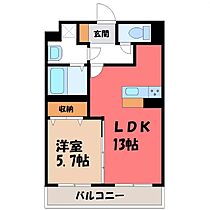 玄関

収納

LDK
13帖

洋室
5.7帖

バルコニー